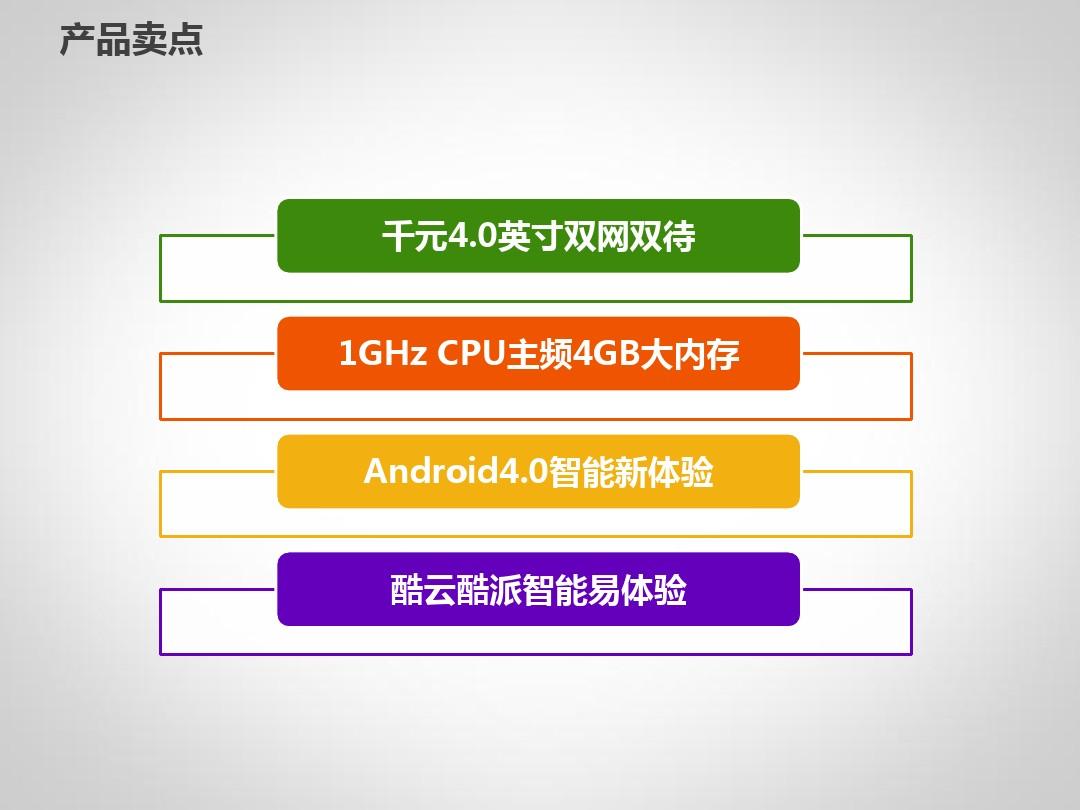 产品卖点

千元4.0英寸双网双待

1GHz CPU主频4GB大内存

Android4.0智能新体验

酷云酷派智能易体验